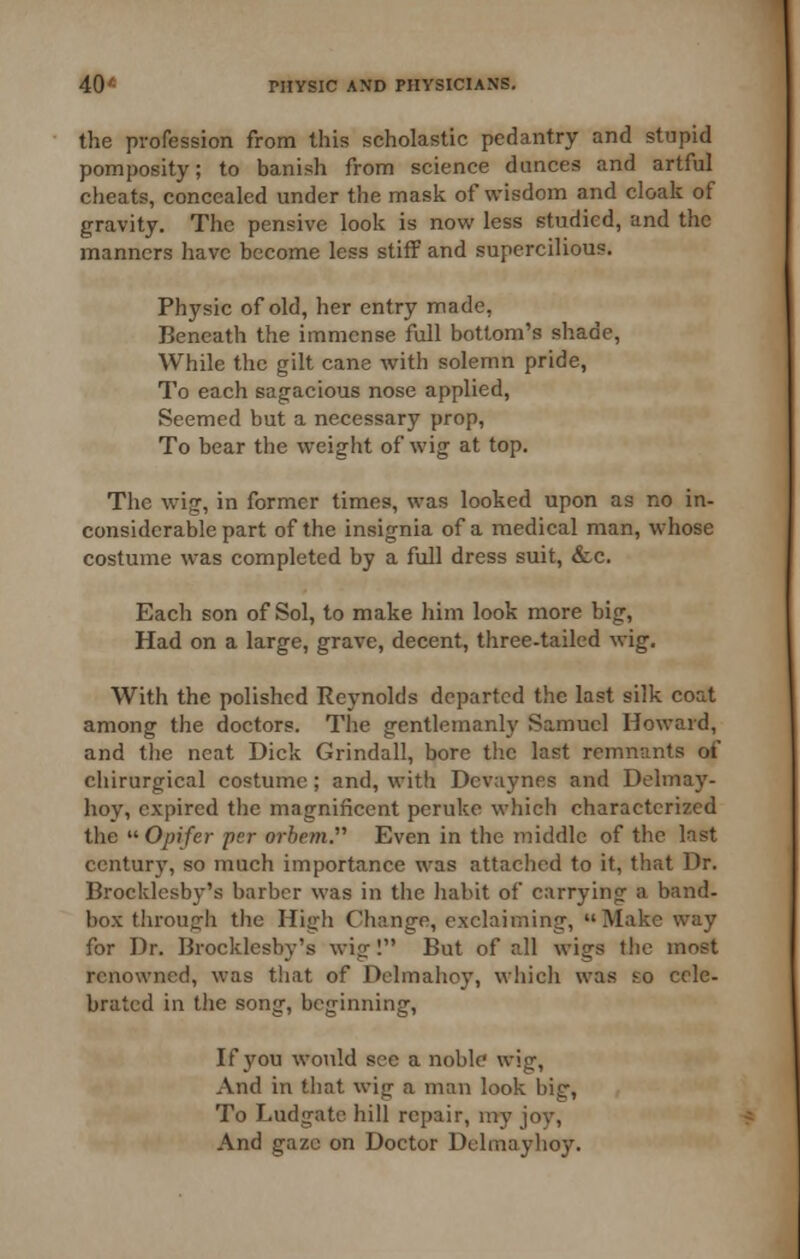 40 PHYSIC AND PHYSICIANS.

the profession from this scholastic pedantry and stupid pomposity; to banish from science dunces and artful cheats, concealed under the mask of wisdom and cloak of gravity. The pensive look is now less studied, and the manners have become less stiff and supercilious.

Physic of old, her entry made,
Beneath the immense full bottom's shade,
While the gilt cane with solemn pride,
To each sagacious nose applied,
Seemed but a necessary prop,
To bear the weight of wig at top.

The wig, in former times, was looked upon as no inconsiderable part of the insignia of a medical man, whose costume was completed by a full dress suit, &c.

Each son of Sol, to make him look more big,
Had on a large, grave, decent, three-tailed wig.

With the polished Reynolds departed the last silk coat among the doctors. The gentlemanly Samuel Howard, and the neat Dick Grindall, bore the last remnants of chirurgical costume; and, with Devaynes and Delmayhoy, expired the magnificent peruke which characterized the "Opifer per orbem." Even in the middle of the last century, so much importance was attached to it, that Dr. Brocklesby's barber was in the habit of carrying a bandbox through the High Change, exclaiming, "Make way for Dr. Brocklesby's wig!" But of all wigs the most renowned, was that of Delmahoy, which was so celebrated in the song, beginning,

If you would see a noble wig,
And in that wig a man look big,
To Ludgate hill repair, my joy,
And gaze on Doctor Delmayhoy.